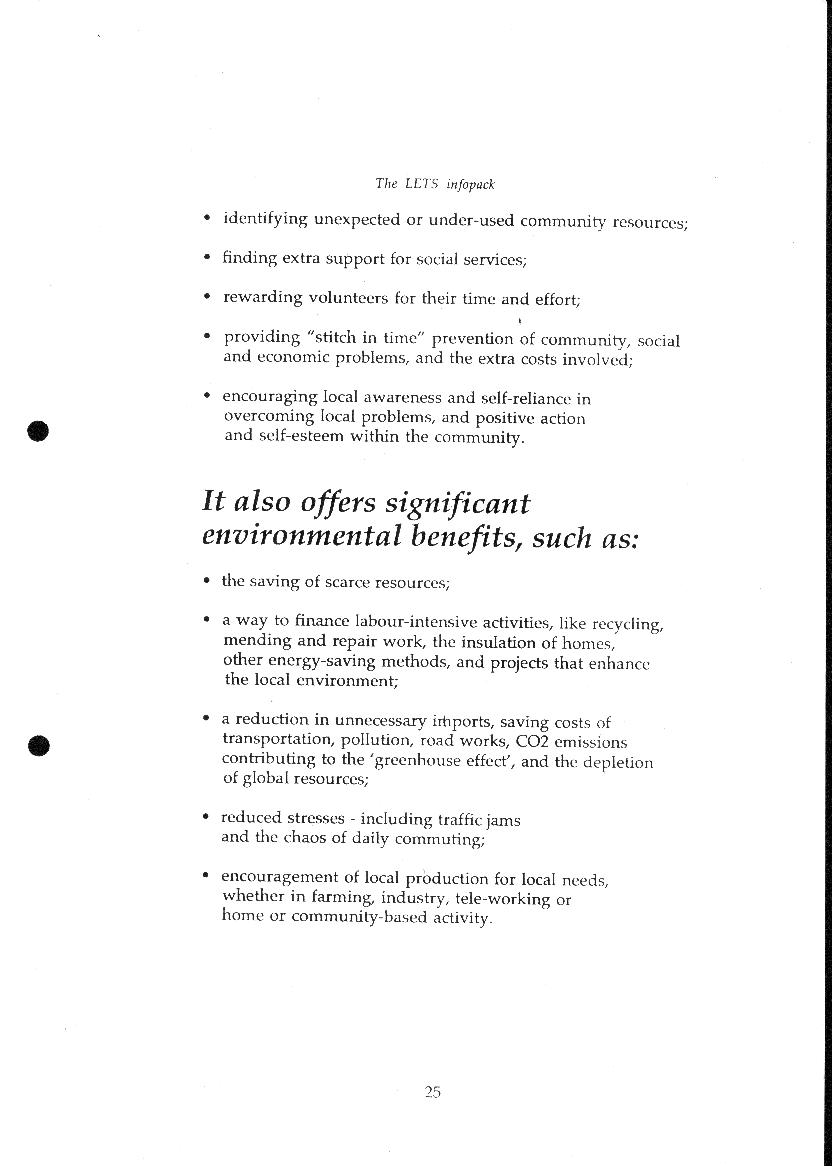 The LETS infopack

• identifying unexpected or under-used community resources;

• finding extra support for social services;

• rewarding volunteers for their time and effort;

• providing "stitch in time" prevention of community, social and economic problems, and the extra costs involved;

• encouraging local awareness and self-reliance in overcoming local problems, and positive action and self-esteem within the community.

It also offers significant environmental benefits, such as:

• the saving of scarce resources;

• a way to finance labour-intensive activities, like recycling, mending and repair work, the insulation of homes, other energy-saving methods, and projects that enhance the local environment;

• a reduction in unnecessary imports, saving costs of transportation, pollution, road works, CO2 emissions contributing to the 'greenhouse effect', and the depletion of global resources;

• reduced stresses - including traffic jams and the chaos of daily commuting;

• encouragement of local production for local needs, whether in farming, industry, tele-working or home or community-based activity.

25